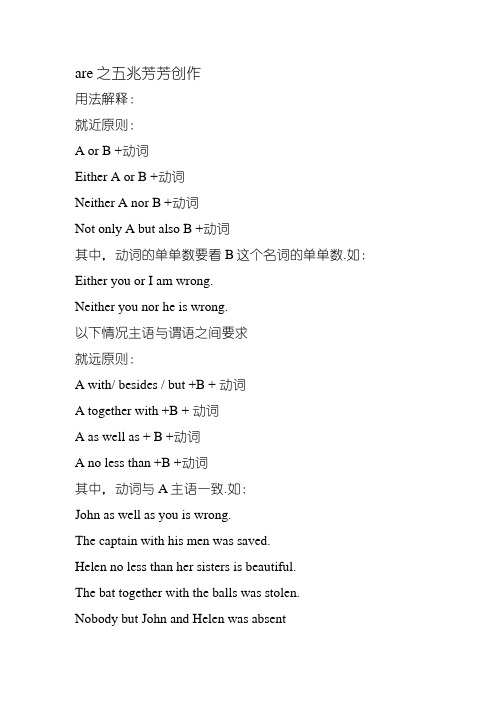 are 之五兆芳芳创作

用法解释：

就近原则：

A or B +动词

Either A or B +动词

Neither A nor B +动词

Not only A but also B +动词

其中，动词的单单数要看 B 这个名词的单单数.如：

Either you or I am wrong.

Neither you nor he is wrong.

以下情况主语与谓语之间要求

就远原则：

A with/ besides / but +B + 动词

A together with +B + 动词

A as well as + B +动词

A no less than +B +动词

其中，动词与 A 主语一致.如：

John as well as you is wrong.

The captain with his men was saved.

Helen no less than her sisters is beautiful.

The bat together with the balls was stolen.

Nobody but John and Helen was absent